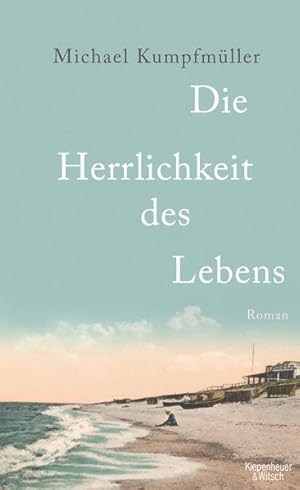 Michael Kumpfmüller

Die Herrlichkeit des Lebens

Roman

Kiepenheuer & Witsch